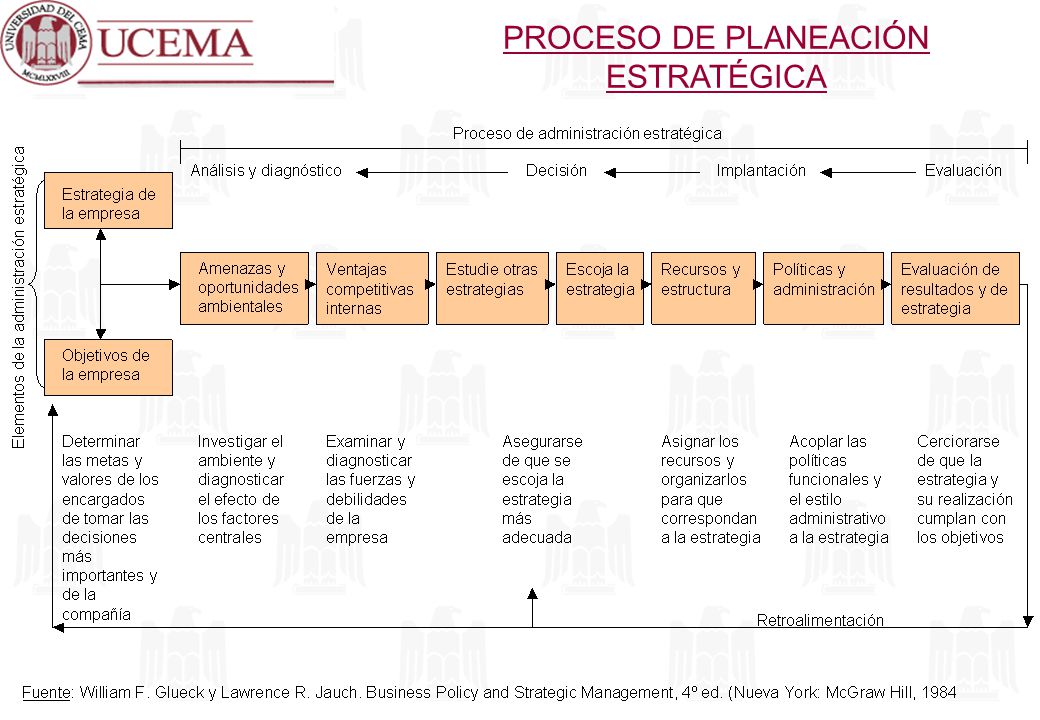 UNIVERSIDAD DEL CEMA
MCMLXXVIII
UCEMA

PROCESO DE PLANEACIÓN ESTRATÉGICA

Proceso de administración estratégica

Análisis y diagnóstico
Decisión
Implantación
Evaluación

Elementos de la administración estratégica

Estrategia de la empresa

Objetivos de la empresa

Amenazas y oportunidades ambientales

Ventajas competitivas internas

Estudie otras estrategias

Escoja la estrategia

Recursos y estructura

Políticas y administración

Evaluación de resultados y de estrategia

Determinar las metas y valores de los encargados de tomar las decisiones más importantes y de la compañía

Investigar el ambiente y diagnosticar el efecto de los factores centrales

Examinar y diagnosticar las fuerzas y debilidades de la empresa

Asegurarse de que se escoja la estrategia más adecuada

Asignar los recursos y organizarlos para que correspondan a la estrategia

Acoplar las políticas funcionales y el estilo administrativo a la estrategia

Cerciorarse de que la estrategia y su realización cumplan con los objetivos

Retroalimentación

Fuente: William F. Glueck y Lawrence R. Jauch. Business Policy and Strategic Management, 4º ed. (Nueva York: McGraw Hill, 1984